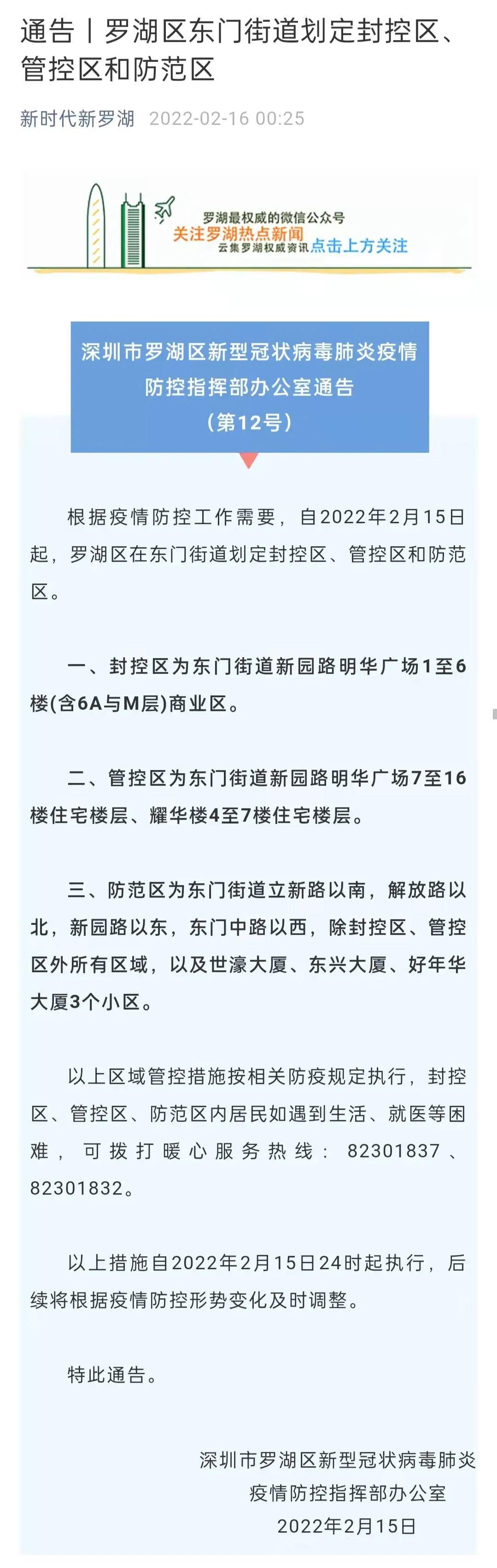 通告丨罗湖区东门街道划定封控区、管控区和防范区

新时代新罗湖 2022-02-16 00:25

罗湖最权威的微信公众号
关注罗湖热点新闻
云集罗湖权威资讯 点击上方关注

深圳市罗湖区新型冠状病毒肺炎疫情防控指挥部办公室通告
（第12号）

根据疫情防控工作需要，自2022年2月15日起，罗湖区在东门街道划定封控区、管控区和防范区。

一、封控区为东门街道新园路明华广场1至6楼(含6A与M层)商业区。

二、管控区为东门街道新园路明华广场7至16楼住宅楼层、耀华楼4至7楼住宅楼层。

三、防范区为东门街道立新路以南，解放路以北，新园路以东，东门中路以西，除封控区、管控区外所有区域，以及世濠大厦、东兴大厦、好年华大厦3个小区。

以上区域管控措施按相关防疫规定执行，封控区、管控区、防范区内居民如遇到生活、就医等困难，可拨打暖心服务热线：82301837、82301832。

以上措施自2022年2月15日24时起执行，后续将根据疫情防控形势变化及时调整。

特此通告。

深圳市罗湖区新型冠状病毒肺炎疫情防控指挥部办公室
2022年2月15日